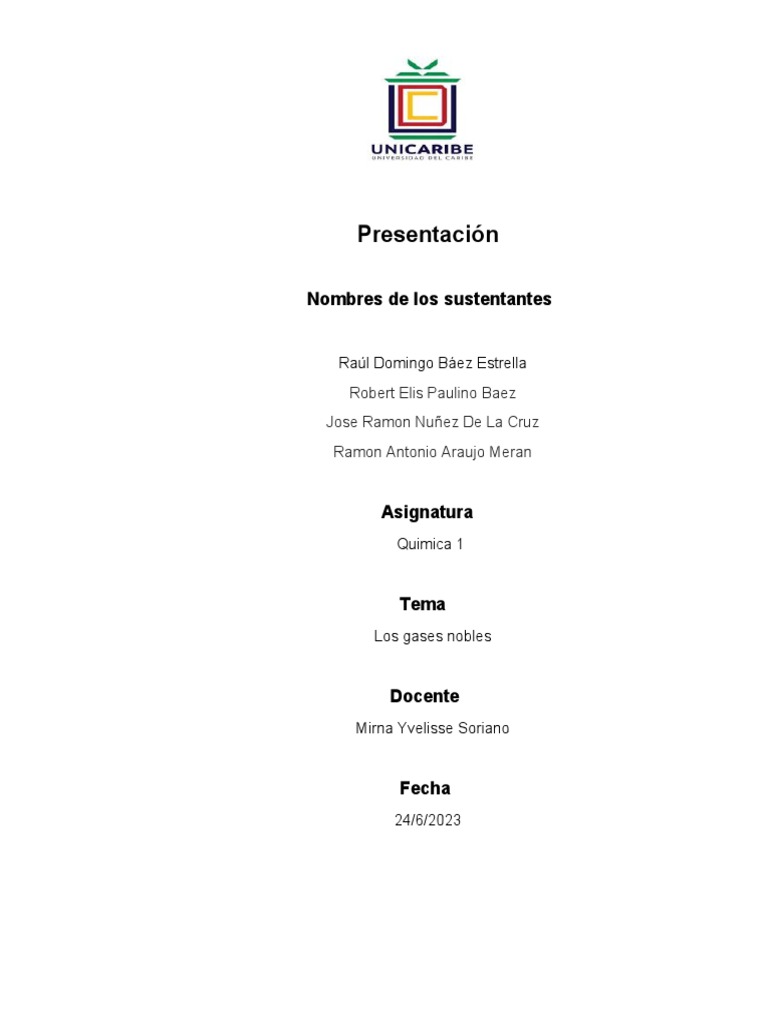 UNICARIBE
UNIVERSIDAD DEL CARIBE

Presentación

Nombres de los sustentantes

Raúl Domingo Báez Estrella

Robert Elis Paulino Baez

Jose Ramon Nuñez De La Cruz

Ramon Antonio Araujo Meran

Asignatura

Quimica 1

Tema

Los gases nobles

Docente

Mirna Yvelisse Soriano

Fecha

24/6/2023